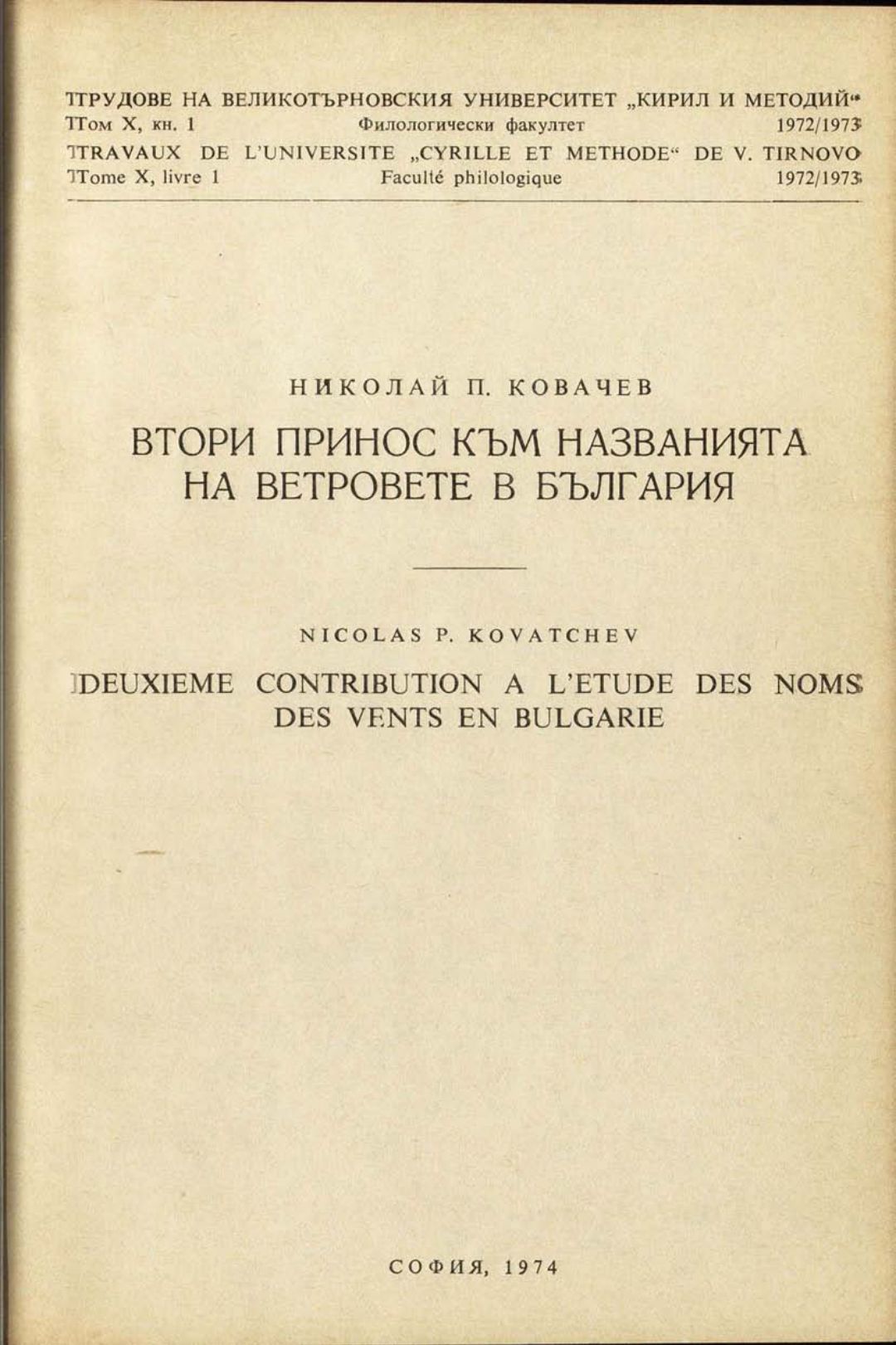 ТРУДОВЕ НА ВЕЛИКОТЪРНОВСКИЯ УНИВЕРСИТЕТ „КИРИЛ И МЕТОДИЙ“
Том X, кн. 1 Филологически факултет 1972/1973
TRAVAUX DE L'UNIVERSITE „CYRILLE ET METHODE“ DE V. TIRNOVO
Tome X, livre 1 Faculté philologique 1972/1973

НИКОЛАЙ П. КОВАЧЕВ

ВТОРИ ПРИНОС КЪМ НАЗВАНИЯТА НА ВЕТРОВЕТЕ В БЪЛГАРИЯ

NICOLAS P. KOVATCHEV

DEUXIEME CONTRIBUTION A L'ETUDE DES NOMS DES VENTS EN BULGARIE

СОФИЯ, 1974